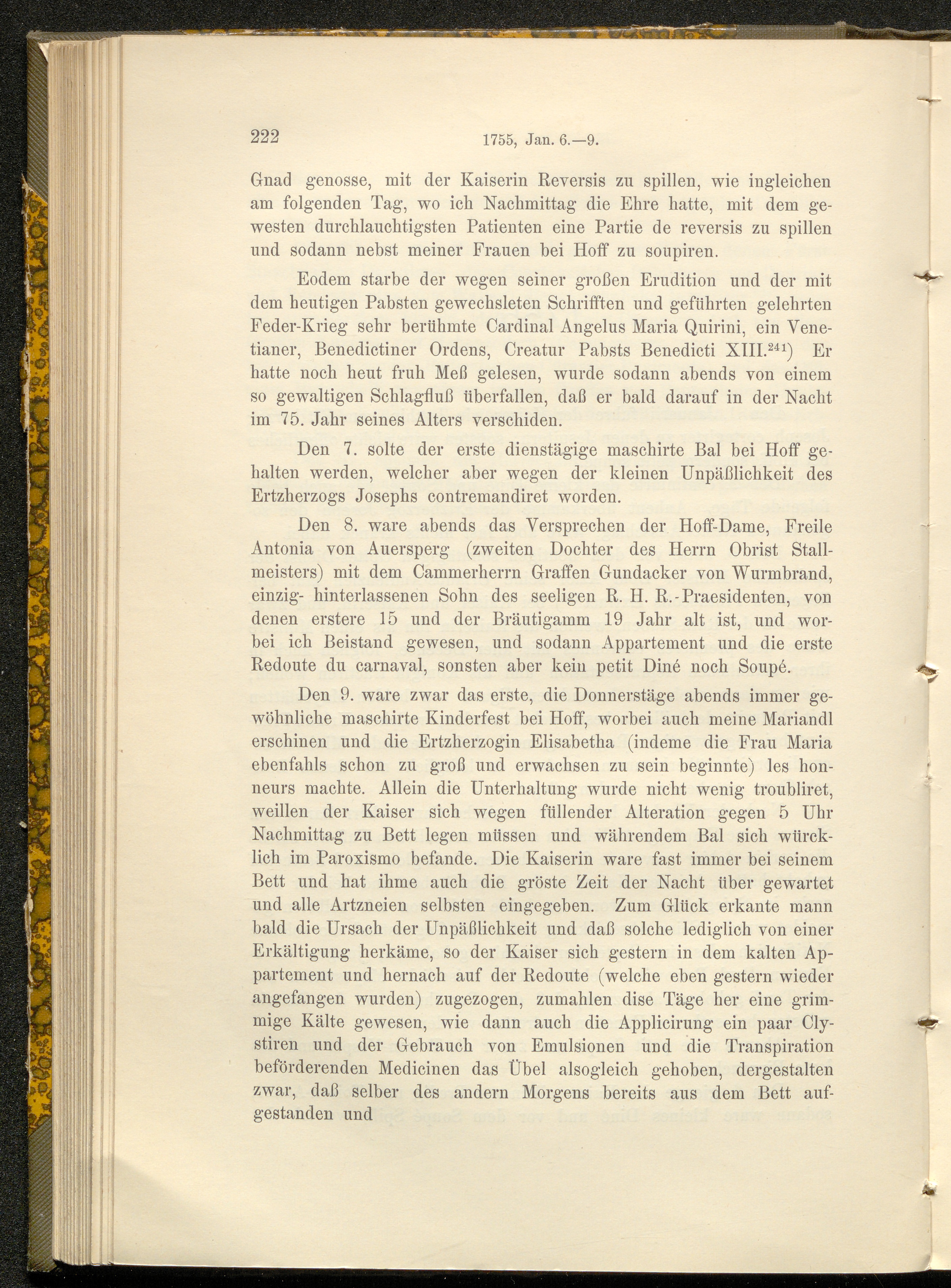 222 1755, Jan. 6.—9.

Gnad genosse, mit der Kaiserin Reversis zu spillen, wie ingleichen am folgenden Tag, wo ich Nachmittag die Ehre hatte, mit dem gewesten durchlauchtigsten Patienten eine Partie de reversis zu spillen und sodann nebst meiner Frauen bei Hoff zu soupiren.

Eodem starbe der wegen seiner großen Erudition und der mit dem heutigen Pabsten gewechsleten Schrifften und geführten gelehrten Feder-Krieg sehr berühmte Cardinal Angelus Maria Quirini, ein Venetianer, Benedictiner Ordens, Creatur Pabsts Benedicti XIII.$^{241}$) Er hatte noch heut fruh Meß gelesen, wurde sodann abends von einem so gewaltigen Schlagfluß überfallen, daß er bald darauf in der Nacht im 75. Jahr seines Alters verschiden.

Den 7. solte der erste dienstägige maschirte Bal bei Hoff gehalten werden, welcher aber wegen der kleinen Unpäßlichkeit des Ertzherzogs Josephs contremandiret worden.

Den 8. ware abends das Versprechen der Hoff-Dame, Freile Antonia von Auersperg (zweiten Dochter des Herrn Obrist Stallmeisters) mit dem Cammerherrn Graffen Gundacker von Wurmbrand, einzig- hinterlassenen Sohn des seeligen R. H. R.-Praesidenten, von denen erstere 15 und der Bräutigamm 19 Jahr alt ist, und worbei ich Beistand gewesen, und sodann Appartement und die erste Redoute du carnaval, sonsten aber kein petit Diné noch Soupé.

Den 9. ware zwar das erste, die Donnerstäge abends immer gewöhnliche maschirte Kinderfest bei Hoff, worbei auch meine Mariandl erschinen und die Ertzherzogin Elisabetha (indeme die Frau Maria ebenfahls schon zu groß und erwachsen zu sein beginnte) les honneurs machte. Allein die Unterhaltung wurde nicht wenig troubliret, weillen der Kaiser sich wegen füllender Alteration gegen 5 Uhr Nachmittag zu Bett legen müssen und währendem Bal sich würcklich im Paroxismo befande. Die Kaiserin ware fast immer bei seinem Bett und hat ihme auch die gröste Zeit der Nacht über gewartet und alle Artzneien selbsten eingegeben. Zum Glück erkante mann bald die Ursach der Unpäßlichkeit und daß solche lediglich von einer Erkältigung herkäme, so der Kaiser sich gestern in dem kalten Appartement und hernach auf der Redoute (welche eben gestern wieder angefangen wurden) zugezogen, zumahlen dise Täge her eine grimmige Kälte gewesen, wie dann auch die Applicirung ein paar Clystiren und der Gebrauch von Emulsionen und die Transpiration beförderenden Medicinen das Übel alsogleich gehoben, dergestalten zwar, daß selber des andern Morgens bereits aus dem Bett aufgestanden und